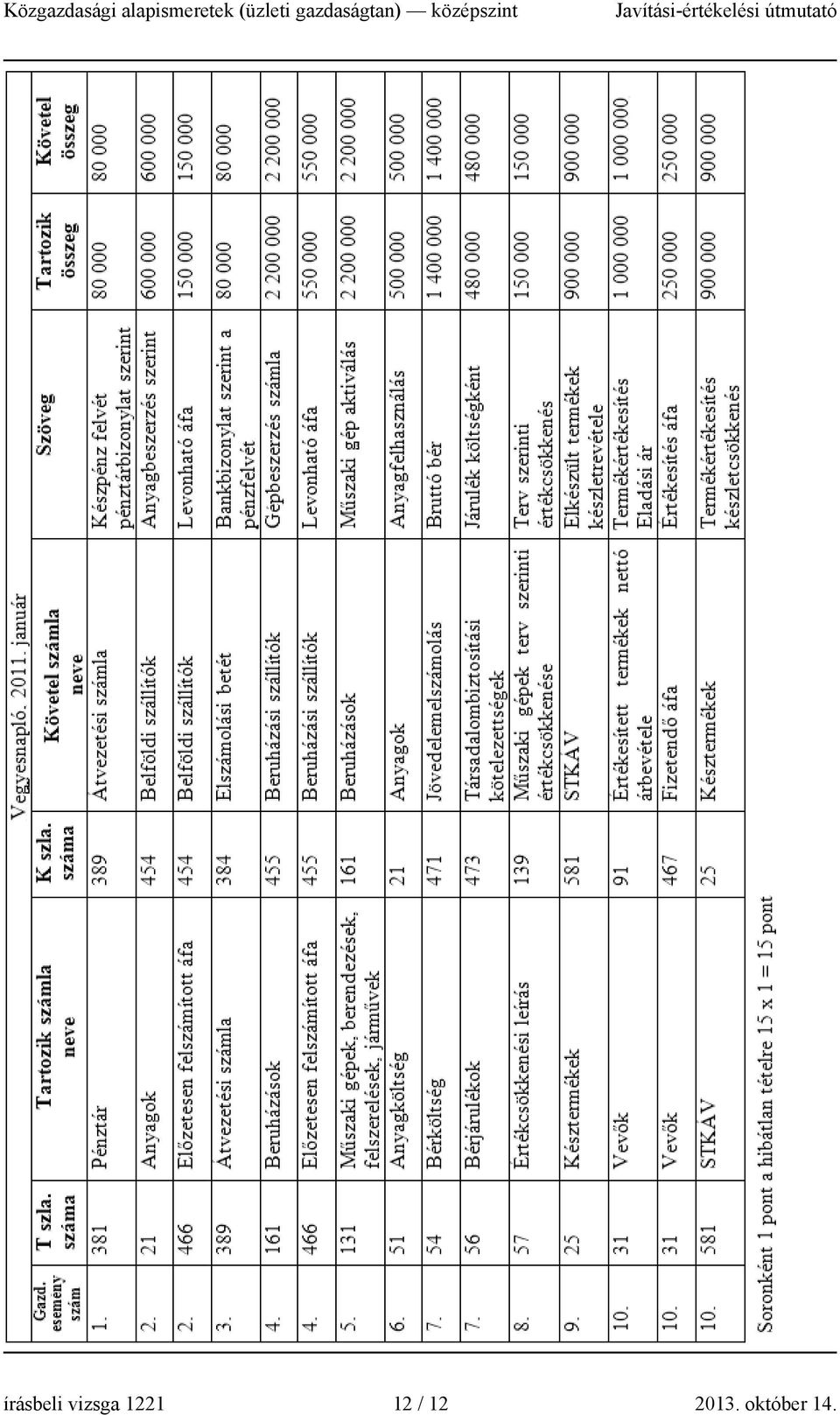 Közgazdasági alapismeretek (üzleti gazdaságtan) — középszint Javítási-értékelési útmutató

Vegyesnapló. 2011. január

| Gazd. esemény szám | T szla. száma | Tartozik számla neve | K szla. száma | Követel számla neve | Szöveg | Tartozik összeg | Követel összeg |
|---|---|---|---|---|---|---|---|
| 1. | 381 | Pénztár | 389 | Átvezetési számla | Készpénz felvét pénztárbizonylat szerint | 80 000 | 80 000 |
| 2. | 21 | Anyagok | 454 | Belföldi szállítók | Anyagbeszerzés szerint | 600 000 | 600 000 |
| 2. | 466 | Előzetesen felszámított áfa | 454 | Belföldi szállítók | Levonható áfa | 150 000 | 150 000 |
| 3. | 389 | Átvezetési számla | 384 | Elszámolási betét | Bankbizonylat szerint a pénzfelvét | 80 000 | 80 000 |
| 4. | 161 | Beruházások | 455 | Beruházási szállítók | Gépbeszerzés számla | 2 200 000 | 2 200 000 |
| 4. | 466 | Előzetesen felszámított áfa | 455 | Beruházási szállítók | Levonható áfa | 550 000 | 550 000 |
| 5. | 131 | Műszaki gépek, berendezések, felszerelések, járművek | 161 | Beruházások | Műszaki gép aktiválás | 2 200 000 | 2 200 000 |
| 6. | 51 | Anyagköltség | 21 | Anyagok | Anyagfelhasználás | 500 000 | 500 000 |
| 7. | 54 | Bérköltség | 471 | Jövedelemelszámolás | Bruttó bér | 1 400 000 | 1 400 000 |
| 7. | 56 | Bérjárulékok | 473 | Társadalombiztosítási kötelezettségek | Járulék költségként | 480 000 | 480 000 |
| 8. | 57 | Értékcsökkenési leírás | 139 | Műszaki gépek terv szerinti értékcsökkenése | Terv szerinti értékcsökkenés | 150 000 | 150 000 |
| 9. | 25 | Késztermékek | 581 | STKÁV | Elkészült termékek készletrevétele | 900 000 | 900 000 |
| 10. | 31 | Vevők | 91 | Értékesített termékek nettó árbevétele | Termékértékesítés Eladási ár | 1 000 000 | 1 000 000 |
| 10. | 31 | Vevők | 467 | Fizetendő áfa | Értékesítés áfa | 250 000 | 250 000 |
| 10. | 581 | STKÁV | 25 | Késztermékek | Termékértékesítés készletcsökkenés | 900 000 | 900 000 |

Soronként 1 pont a hibátlan tételre 15 x 1 = 15 pont

írásbeli vizsga 1221 12 / 12 2013. október 14.